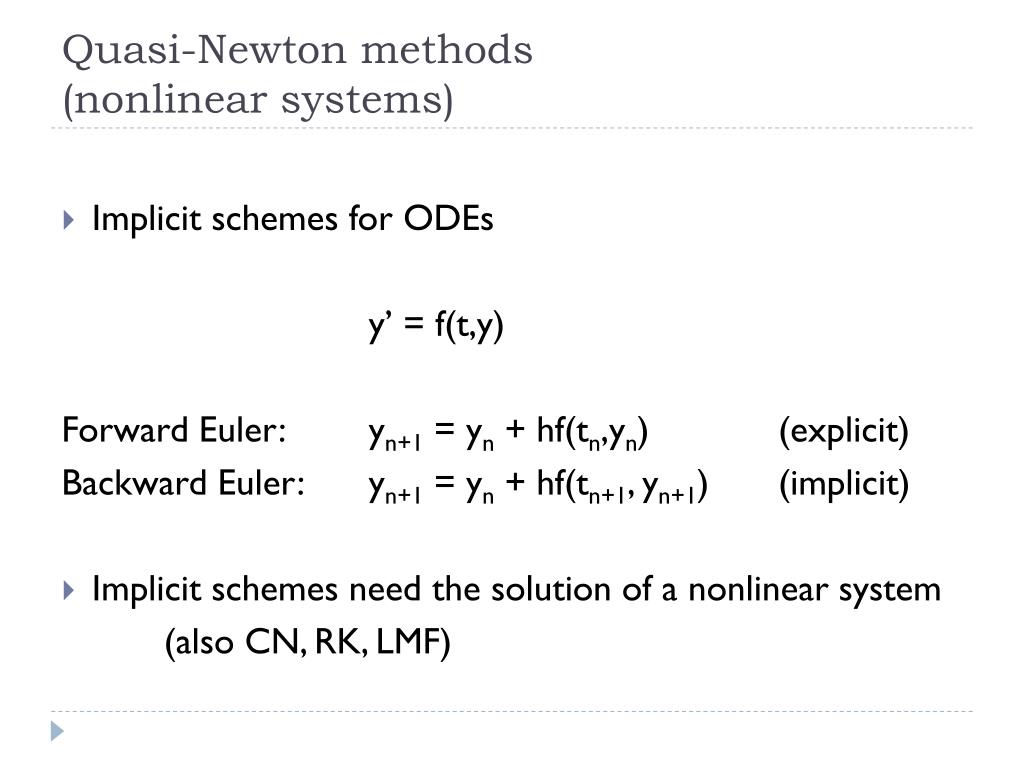 Quasi-Newton methods
(nonlinear systems)

Implicit schemes for ODEs

$y' = f(t,y)$

Forward Euler: $y_{n+1} = y_n + hf(t_n,y_n)$ (explicit)
Backward Euler: $y_{n+1} = y_n + hf(t_{n+1}, y_{n+1})$ (implicit)

Implicit schemes need the solution of a nonlinear system
(also CN, RK, LMF)